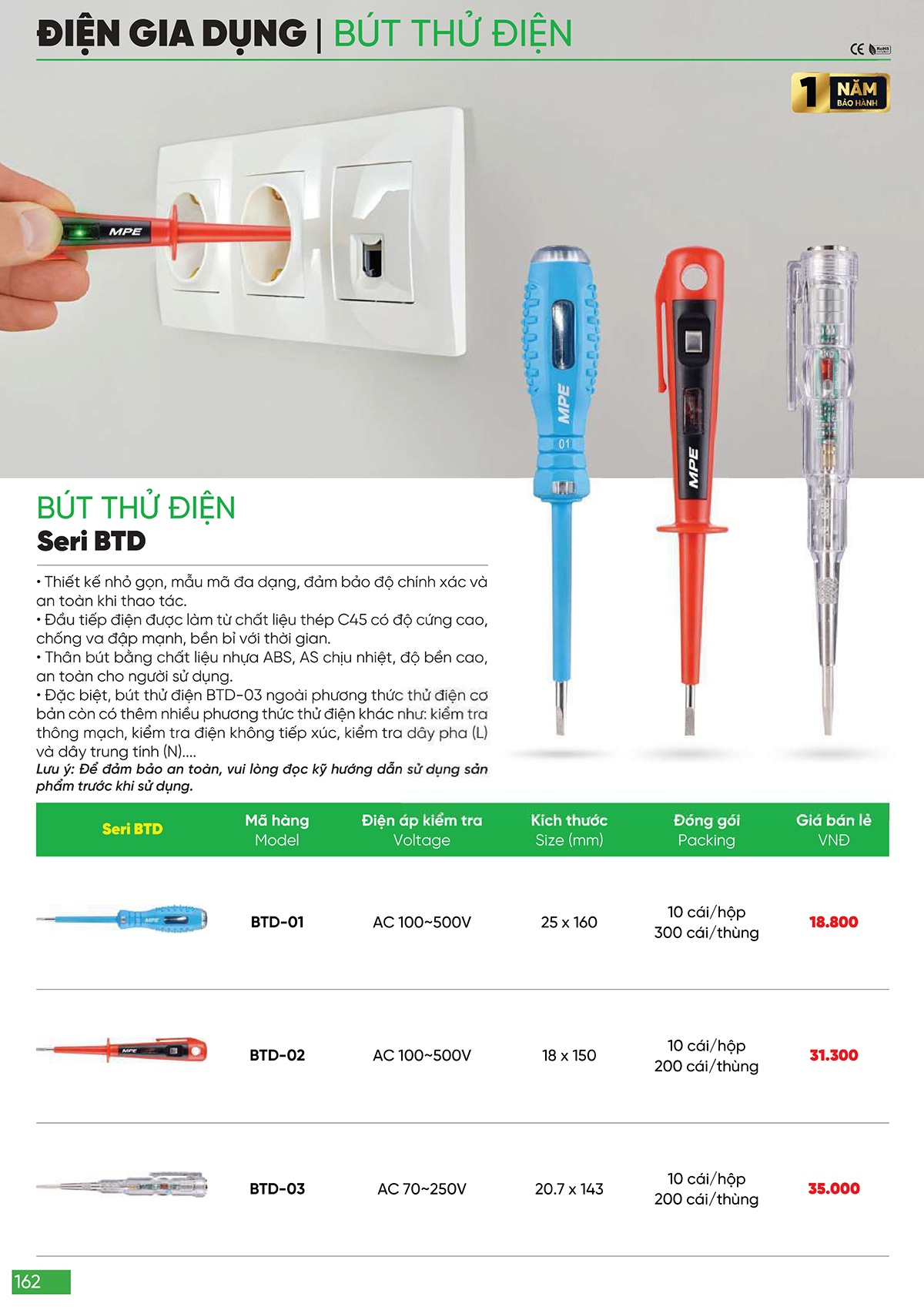 ĐIỆN GIA DỤNG | BÚT THỬ ĐIỆN

CE RoHS

1 NĂM BẢO HÀNH

MPE

MPE
01

MPE

BÚT THỬ ĐIỆN
Seri BTD

• Thiết kế nhỏ gọn, mẫu mã đa dạng, đảm bảo độ chính xác và an toàn khi thao tác.
• Đầu tiếp điện được làm từ chất liệu thép C45 có độ cứng cao, chống va đập mạnh, bền bỉ với thời gian.
• Thân bút bằng chất liệu nhựa ABS, AS chịu nhiệt, độ bền cao, an toàn cho người sử dụng.
• Đặc biệt, bút thử điện BTD-03 ngoài phương thức thử điện cơ bản còn có thêm nhiều phương thức thử điện khác như: kiểm tra thông mạch, kiểm tra điện không tiếp xúc, kiểm tra dây pha (L) và dây trung tính (N)....
Lưu ý: Để đảm bảo an toàn, vui lòng đọc kỹ hướng dẫn sử dụng sản phẩm trước khi sử dụng.

| Seri BTD | Mã hàng Model | Điện áp kiểm tra Voltage | Kích thước Size (mm) | Đóng gói Packing | Giá bán lẻ VNĐ |
|---|---|---|---|---|---|
| | BTD-01 | AC 100~500V | 25 x 160 | 10 cái/hộp 300 cái/thùng | 18.800 |
| | BTD-02 | AC 100~500V | 18 x 150 | 10 cái/hộp 200 cái/thùng | 31.300 |
| | BTD-03 | AC 70~250V | 20.7 x 143 | 10 cái/hộp 200 cái/thùng | 35.000 |

162